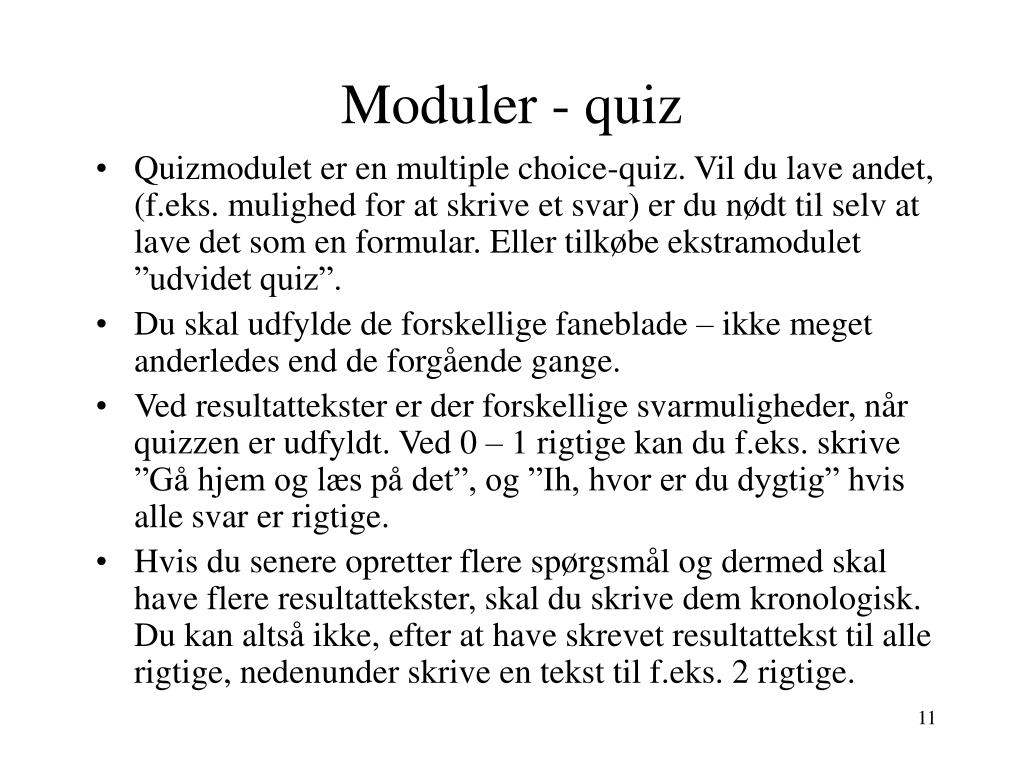 Moduler - quiz

• Quizmodulet er en multiple choice-quiz. Vil du lave andet, (f.eks. mulighed for at skrive et svar) er du nødt til selv at lave det som en formular. Eller tilkøbe ekstramodulet ”udvidet quiz”.
• Du skal udfylde de forskellige faneblade – ikke meget anderledes end de forgående gange.
• Ved resultattekster er der forskellige svarmuligheder, når quizzen er udfyldt. Ved 0 – 1 rigtige kan du f.eks. skrive ”Gå hjem og læs på det”, og ”Ih, hvor er du dygtig” hvis alle svar er rigtige.
• Hvis du senere opretter flere spørgsmål og dermed skal have flere resultattekster, skal du skrive dem kronologisk. Du kan altså ikke, efter at have skrevet resultattekst til alle rigtige, nedenunder skrive en tekst til f.eks. 2 rigtige.

11